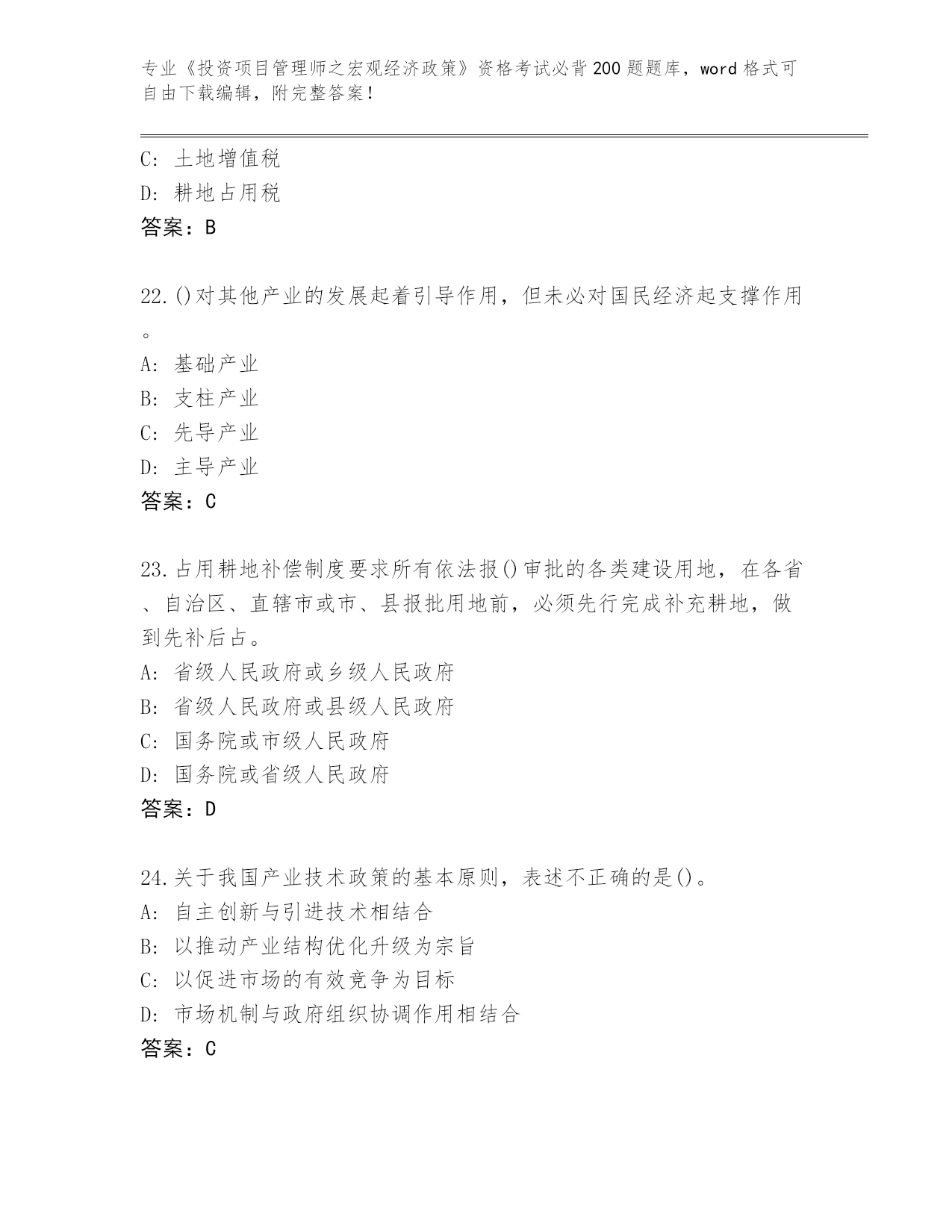 专业《投资项目管理师之宏观经济政策》资格考试必背200题题库，word格式可自由下载编辑，附完整答案！

C: 土地增值税
D: 耕地占用税
答案：B

22.()对其他产业的发展起着引导作用，但未必对国民经济起支撑作用。
A: 基础产业
B: 支柱产业
C: 先导产业
D: 主导产业
答案：C

23.占用耕地补偿制度要求所有依法报()审批的各类建设用地，在各省、自治区、直辖市或市、县报批用地前，必须先行完成补充耕地，做到先补后占。
A: 省级人民政府或乡级人民政府
B: 省级人民政府或县级人民政府
C: 国务院或市级人民政府
D: 国务院或省级人民政府
答案：D

24.关于我国产业技术政策的基本原则，表述不正确的是()。
A: 自主创新与引进技术相结合
B: 以推动产业结构优化升级为宗旨
C: 以促进市场的有效竞争为目标
D: 市场机制与政府组织协调作用相结合
答案：C